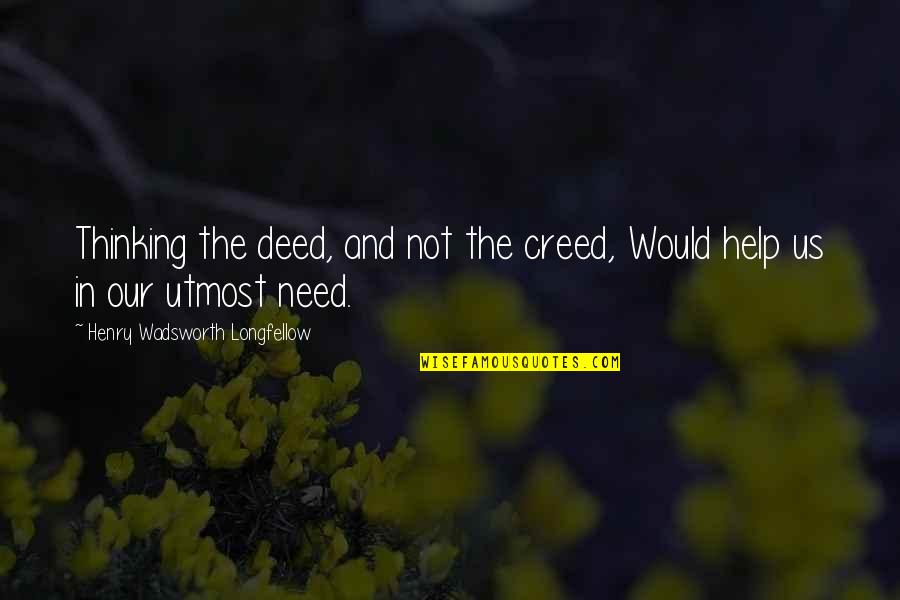 Thinking the deed, and not the creed, Would help us in our utmost need.

~ Henry Wadsworth Longfellow

WISEFAMOUSQUOTES.COM